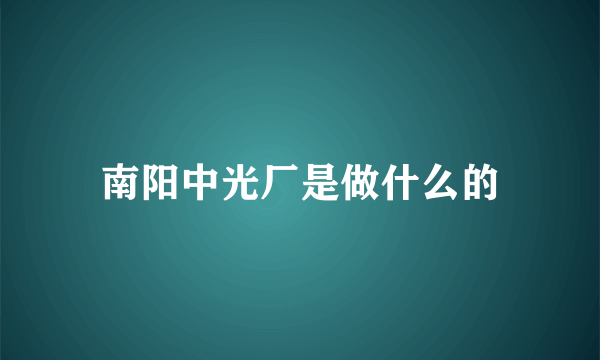 南阳中光厂是做什么的